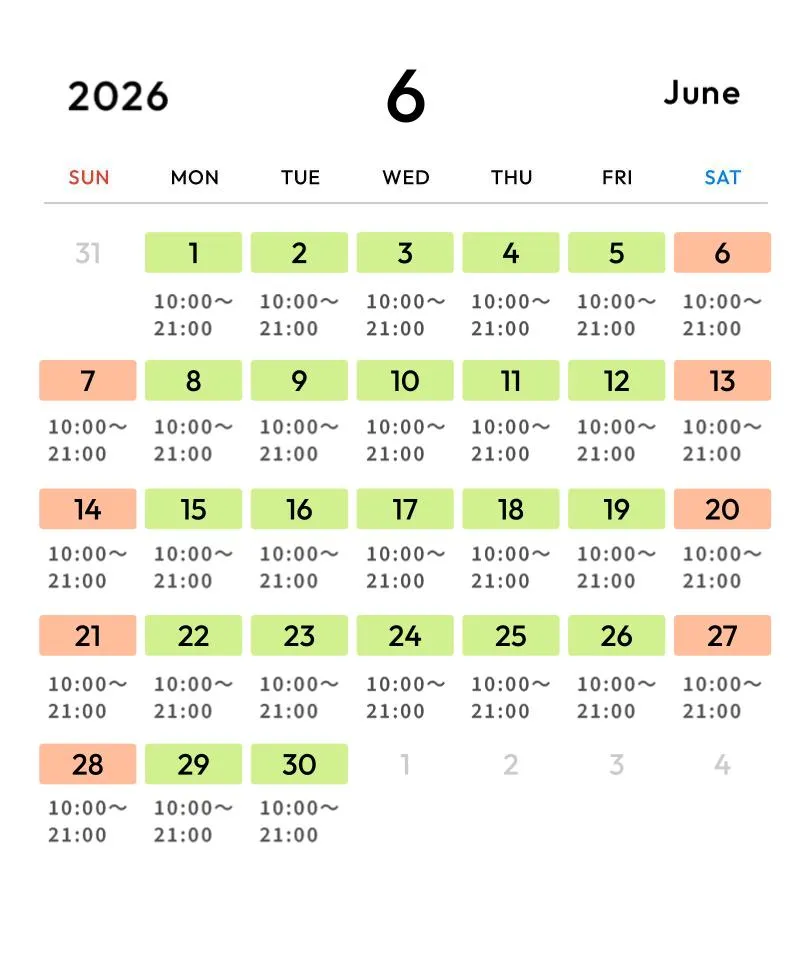 2026 6 June

| SUN | MON | TUE | WED | THU | FRI | SAT |
|---|---|---|---|---|---|---|
| 31 | 1 10:00〜21:00 | 2 10:00〜21:00 | 3 10:00〜21:00 | 4 10:00〜21:00 | 5 10:00〜21:00 | 6 10:00〜21:00 |
| 7 10:00〜21:00 | 8 10:00〜21:00 | 9 10:00〜21:00 | 10 10:00〜21:00 | 11 10:00〜21:00 | 12 10:00〜21:00 | 13 10:00〜21:00 |
| 14 10:00〜21:00 | 15 10:00〜21:00 | 16 10:00〜21:00 | 17 10:00〜21:00 | 18 10:00〜21:00 | 19 10:00〜21:00 | 20 10:00〜21:00 |
| 21 10:00〜21:00 | 22 10:00〜21:00 | 23 10:00〜21:00 | 24 10:00〜21:00 | 25 10:00〜21:00 | 26 10:00〜21:00 | 27 10:00〜21:00 |
| 28 10:00〜21:00 | 29 10:00〜21:00 | 30 10:00〜21:00 | 1 | 2 | 3 | 4 |